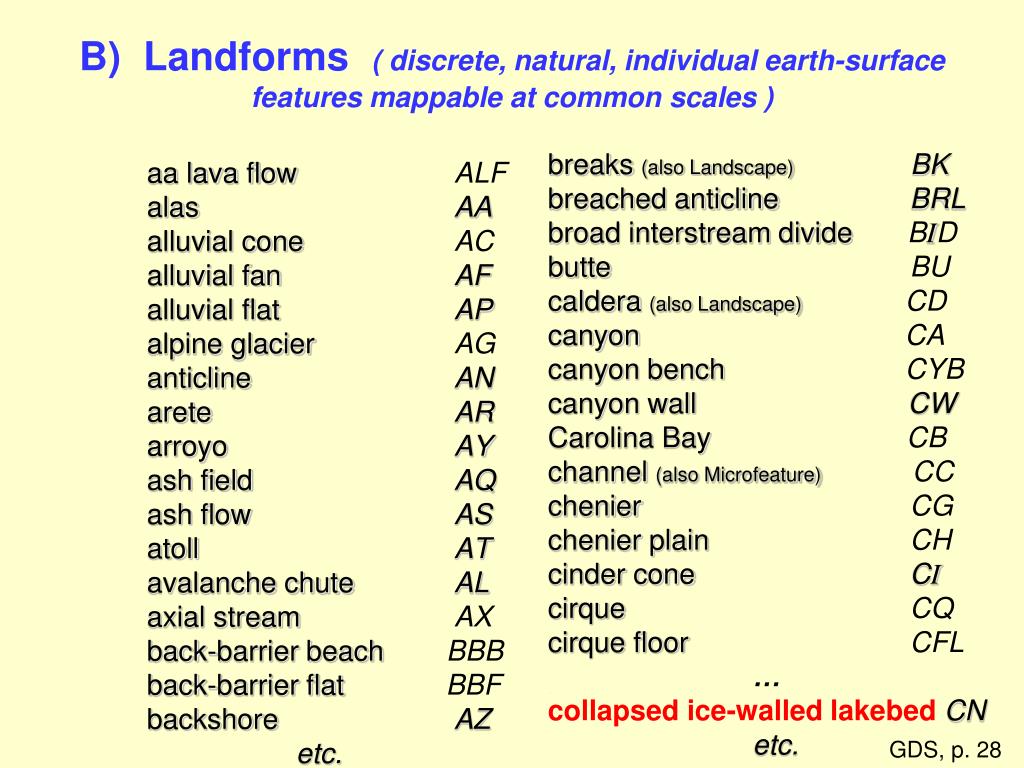 B) Landforms ( discrete, natural, individual earth-surface features mappable at common scales )

| | |
|---|---|
| aa lava flow | ALF |
| alas | AA |
| alluvial cone | AC |
| alluvial fan | AF |
| alluvial flat | AP |
| alpine glacier | AG |
| anticline | AN |
| arete | AR |
| arroyo | AY |
| ash field | AQ |
| ash flow | AS |
| atoll | AT |
| avalanche chute | AL |
| axial stream | AX |
| back-barrier beach | BBB |
| back-barrier flat | BBF |
| backshore | AZ |

etc.

| | |
|---|---|
| breaks (also Landscape) | BK |
| breached anticline | BRL |
| broad interstream divide | BID |
| butte | BU |
| caldera (also Landscape) | CD |
| canyon | CA |
| canyon bench | CYB |
| canyon wall | CW |
| Carolina Bay | CB |
| channel (also Microfeature) | CC |
| chenier | CG |
| chenier plain | CH |
| cinder cone | CI |
| cirque | CQ |
| cirque floor | CFL |

...

collapsed ice-walled lakebed CN

etc.

GDS, p. 28